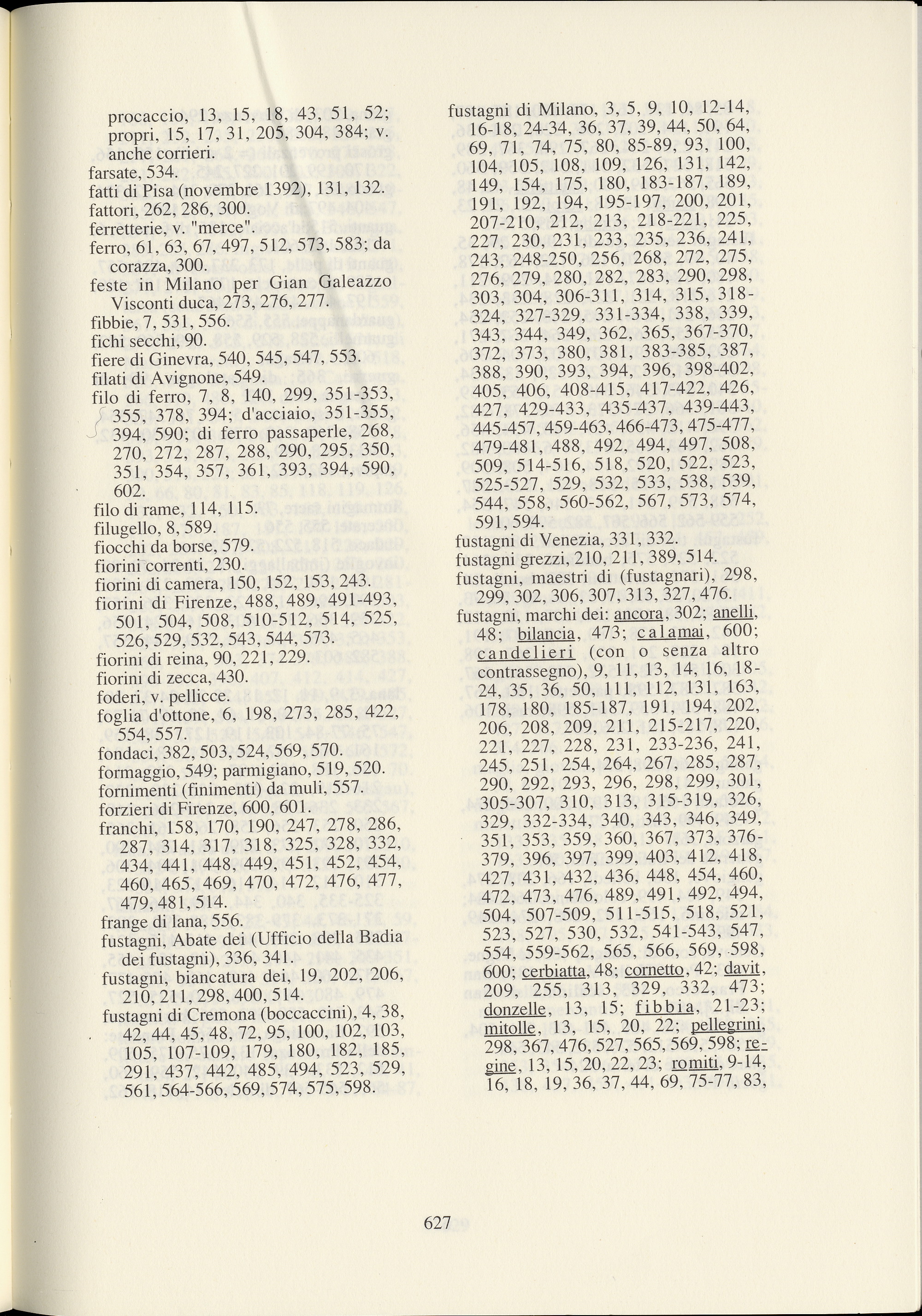 procaccio, 13, 15, 18, 43, 51, 52; propri, 15, 17, 31, 205, 304, 384; v. anche corrieri.
farsate, 534.
fatti di Pisa (novembre 1392), 131, 132.
fattori, 262, 286, 300.
ferretterie, v. "merce".
ferro, 61, 63, 67, 497, 512, 573, 583; da corazza, 300.
feste in Milano per Gian Galeazzo Visconti duca, 273, 276, 277.
fibbie, 7, 531, 556.
fichi secchi, 90.
fiere di Ginevra, 540, 545, 547, 553.
filati di Avignone, 549.
filo di ferro, 7, 8, 140, 299, 351-353, 355, 378, 394; d'acciaio, 351-355, 394, 590; di ferro passaperle, 268, 270, 272, 287, 288, 290, 295, 350, 351, 354, 357, 361, 393, 394, 590, 602.
filo di rame, 114, 115.
filugello, 8, 589.
fiocchi da borse, 579.
fiorini correnti, 230.
fiorini di camera, 150, 152, 153, 243.
fiorini di Firenze, 488, 489, 491-493, 501, 504, 508, 510-512, 514, 525, 526, 529, 532, 543, 544, 573.
fiorini di reina, 90, 221, 229.
fiorini di zecca, 430.
foderi, v. pellicce.
foglia d'ottone, 6, 198, 273, 285, 422, 554, 557.
fondaci, 382, 503, 524, 569, 570.
formaggio, 549; parmigiano, 519, 520.
fornimenti (finimenti) da muli, 557.
forzieri di Firenze, 600, 601.
franchi, 158, 170, 190, 247, 278, 286, 287, 314, 317, 318, 325, 328, 332, 434, 441, 448, 449, 451, 452, 454, 460, 465, 469, 470, 472, 476, 477, 479, 481, 514.
frange di lana, 556.
fustagni, Abate dei (Ufficio della Badia dei fustagni), 336, 341.
fustagni, biancatura dei, 19, 202, 206, 210, 211, 298, 400, 514.
fustagni di Cremona (boccaccini), 4, 38, 42, 44, 45, 48, 72, 95, 100, 102, 103, 105, 107-109, 179, 180, 182, 185, 291, 437, 442, 485, 494, 523, 529, 561, 564-566, 569, 574, 575, 598.

fustagni di Milano, 3, 5, 9, 10, 12-14, 16-18, 24-34, 36, 37, 39, 44, 50, 64, 69, 71, 74, 75, 80, 85-89, 93, 100, 104, 105, 108, 109, 126, 131, 142, 149, 154, 175, 180, 183-187, 189, 191, 192, 194, 195-197, 200, 201, 207-210, 212, 213, 218-221, 225, 227, 230, 231, 233, 235, 236, 241, 243, 248-250, 256, 268, 272, 275, 276, 279, 280, 282, 283, 290, 298, 303, 304, 306-311, 314, 315, 318-324, 327-329, 331-334, 338, 339, 343, 344, 349, 362, 365, 367-370, 372, 373, 380, 381, 383-385, 387, 388, 390, 393, 394, 396, 398-402, 405, 406, 408-415, 417-422, 426, 427, 429-433, 435-437, 439-443, 445-457, 459-463, 466-473, 475-477, 479-481, 488, 492, 494, 497, 508, 509, 514-516, 518, 520, 522, 523, 525-527, 529, 532, 533, 538, 539, 544, 558, 560-562, 567, 573, 574, 591, 594.
fustagni di Venezia, 331, 332.
fustagni grezzi, 210, 211, 389, 514.
fustagni, maestri di (fustagnari), 298, 299, 302, 306, 307, 313, 327, 476.
fustagni, marchi dei: ancora, 302; anelli, 48; bilancia, 473; calamai, 600; candelieri (con o senza altro contrassegno), 9, 11, 13, 14, 16, 18-24, 35, 36, 50, 111, 112, 131, 163, 178, 180, 185-187, 191, 194, 202, 206, 208, 209, 211, 215-217, 220, 221, 227, 228, 231, 233-236, 241, 245, 251, 254, 264, 267, 285, 287, 290, 292, 293, 296, 298, 299, 301, 305-307, 310, 313, 315-319, 326, 329, 332-334, 340, 343, 346, 349, 351, 353, 359, 360, 367, 373, 376-379, 396, 397, 399, 403, 412, 418, 427, 431, 432, 436, 448, 454, 460, 472, 473, 476, 489, 491, 492, 494, 504, 507-509, 511-515, 518, 521, 523, 527, 530, 532, 541-543, 547, 554, 559-562, 565, 566, 569, 598, 600; cerbiatta, 48; cornetto, 42; davit, 209, 255, 313, 329, 332, 473; donzelle, 13, 15; fibbia, 21-23; mitolle, 13, 15, 20, 22; pellegrini, 298, 367, 476, 527, 565, 569, 598; regine, 13, 15, 20, 22, 23; romiti, 9-14, 16, 18, 19, 36, 37, 44, 69, 75-77, 83,

627